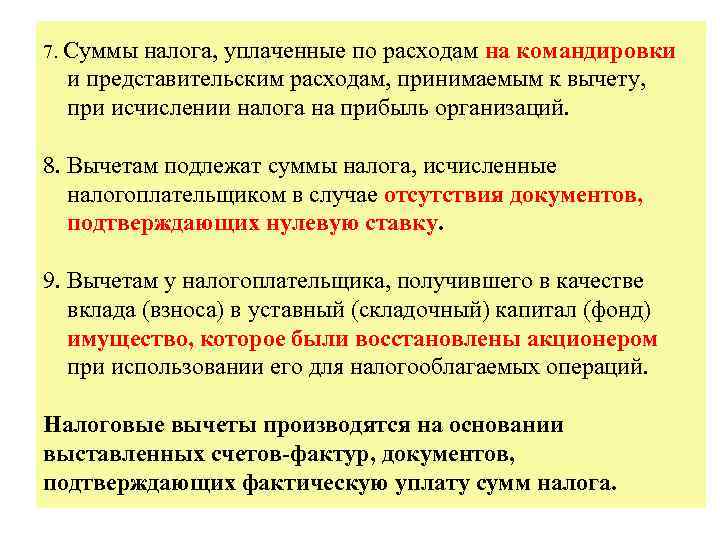 7. Суммы налога, уплаченные по расходам на командировки и представительским расходам, принимаемым к вычету, при исчислении налога на прибыль организаций.

8. Вычетам подлежат суммы налога, исчисленные налогоплательщиком в случае отсутствия документов, подтверждающих нулевую ставку.

9. Вычетам у налогоплательщика, получившего в качестве вклада (взноса) в уставный (складочный) капитал (фонд) имущество, которое были восстановлены акционером при использовании его для налогооблагаемых операций.

Налоговые вычеты производятся на основании выставленных счетов-фактур, документов, подтверждающих фактическую уплату сумм налога.